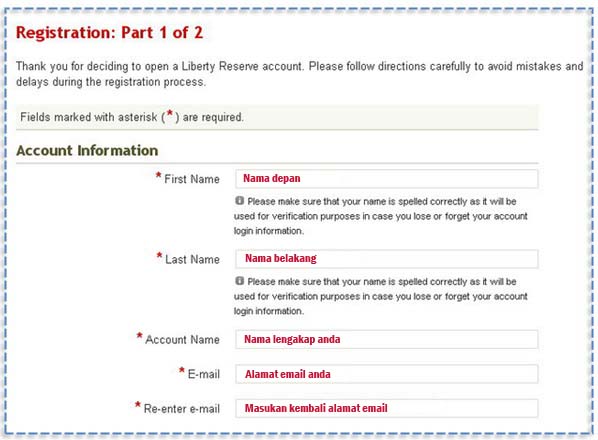 Registration: Part 1 of 2

Thank you for deciding to open a Liberty Reserve account. Please follow directions carefully to avoid mistakes and delays during the registration process.

Fields marked with asterisk (*) are required.

Account Information

* First Name Nama depan

Please make sure that your name is spelled correctly as it will be used for verification purposes in case you lose or forget your account login information.

* Last Name Nama belakang

Please make sure that your name is spelled correctly as it will be used for verification purposes in case you lose or forget your account login information.

* Account Name Nama lengakap anda

* E-mail Alamat email anda

* Re-enter e-mail Masukan kembali alamat email